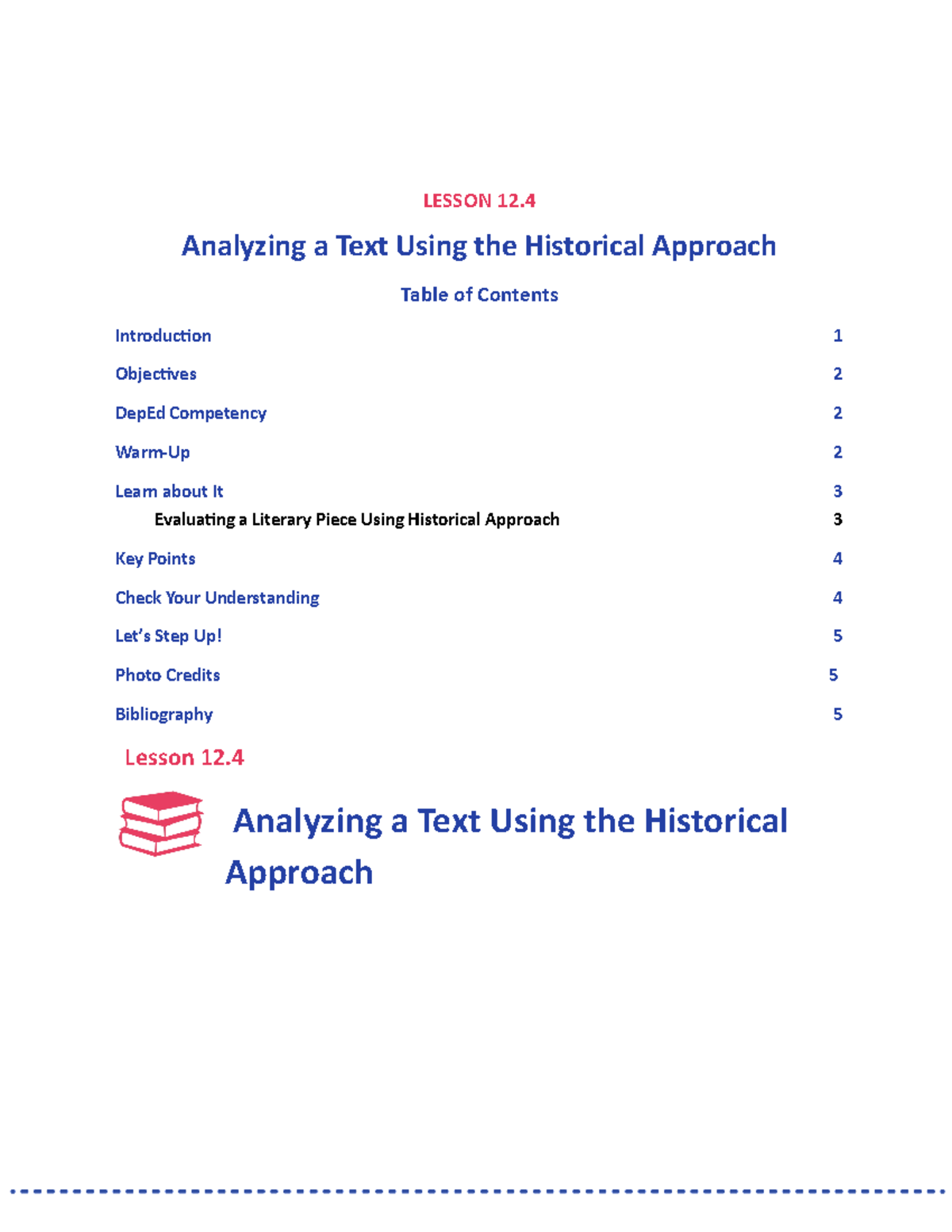 LESSON 12.4

Analyzing a Text Using the Historical Approach

Table of Contents

Introduction 1

Objectives 2

DepEd Competency 2

Warm-Up 2

Learn about It 3

Evaluating a Literary Piece Using Historical Approach 3

Key Points 4

Check Your Understanding 4

Let's Step Up! 5

Photo Credits 5

Bibliography 5

Lesson 12.4

Analyzing a Text Using the Historical Approach